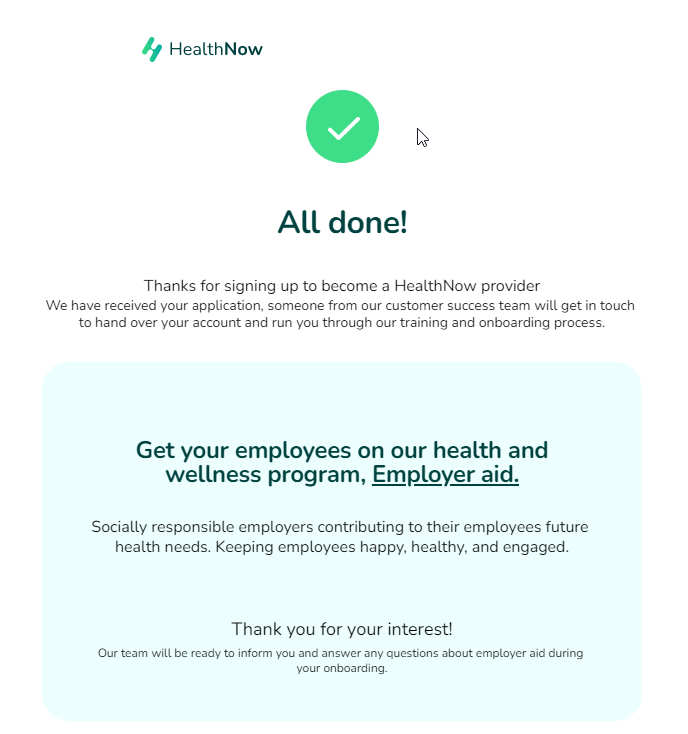 HealthNow

All done!

Thanks for signing up to become a HealthNow provider
We have received your application, someone from our customer success team will get in touch to hand over your account and run you through our training and onboarding process.

Get your employees on our health and wellness program, Employer aid.

Socially responsible employers contributing to their employees future health needs. Keeping employees happy, healthy, and engaged.

Thank you for your interest!
Our team will be ready to inform you and answer any questions about employer aid during your onboarding.